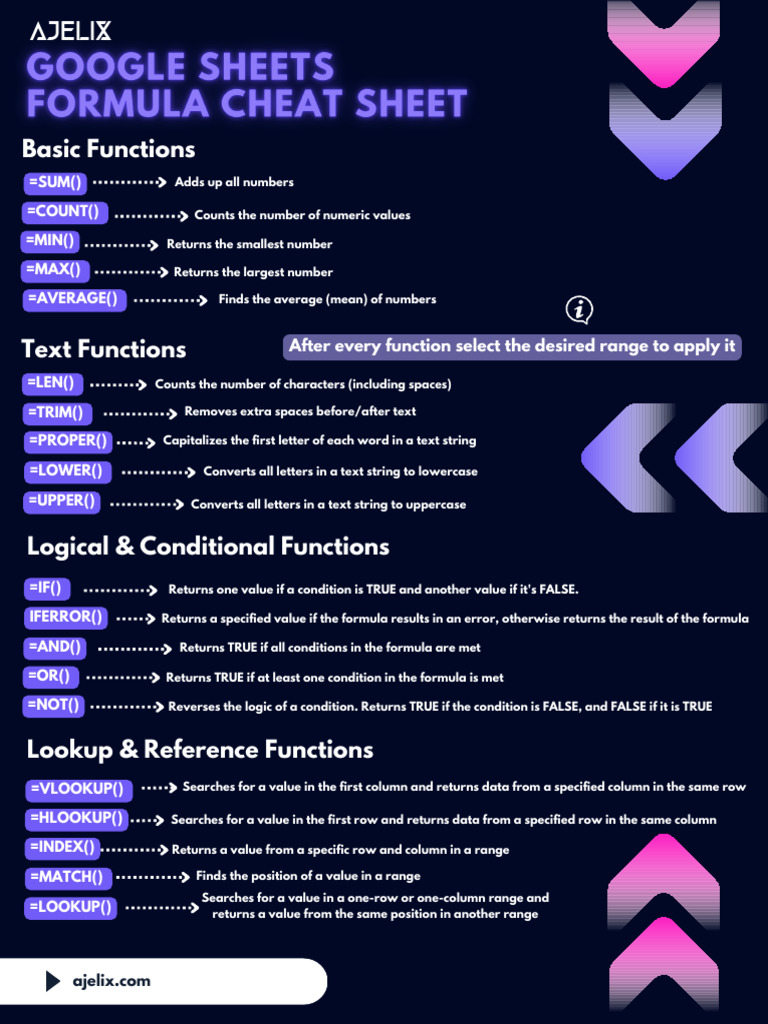 AJELIX

GOOGLE SHEETS FORMULA CHEAT SHEET

Basic Functions

=SUM() Adds up all numbers

=COUNT() Counts the number of numeric values

=MIN() Returns the smallest number

=MAX() Returns the largest number

=AVERAGE() Finds the average (mean) of numbers

Text Functions

After every function select the desired range to apply it

=LEN() Counts the number of characters (including spaces)

=TRIM() Removes extra spaces before/after text

=PROPER() Capitalizes the first letter of each word in a text string

=LOWER() Converts all letters in a text string to lowercase

=UPPER() Converts all letters in a text string to uppercase

Logical & Conditional Functions

=IF() Returns one value if a condition is TRUE and another value if it's FALSE.

IFERROR() Returns a specified value if the formula results in an error, otherwise returns the result of the formula

=AND() Returns TRUE if all conditions in the formula are met

=OR() Returns TRUE if at least one condition in the formula is met

=NOT() Reverses the logic of a condition. Returns TRUE if the condition is FALSE, and FALSE if it is TRUE

Lookup & Reference Functions

=VLOOKUP() Searches for a value in the first column and returns data from a specified column in the same row

=HLOOKUP() Searches for a value in the first row and returns data from a specified row in the same column

=INDEX() Returns a value from a specific row and column in a range

=MATCH() Finds the position of a value in a range

=LOOKUP() Searches for a value in a one-row or one-column range and returns a value from the same position in another range

ajelix.com